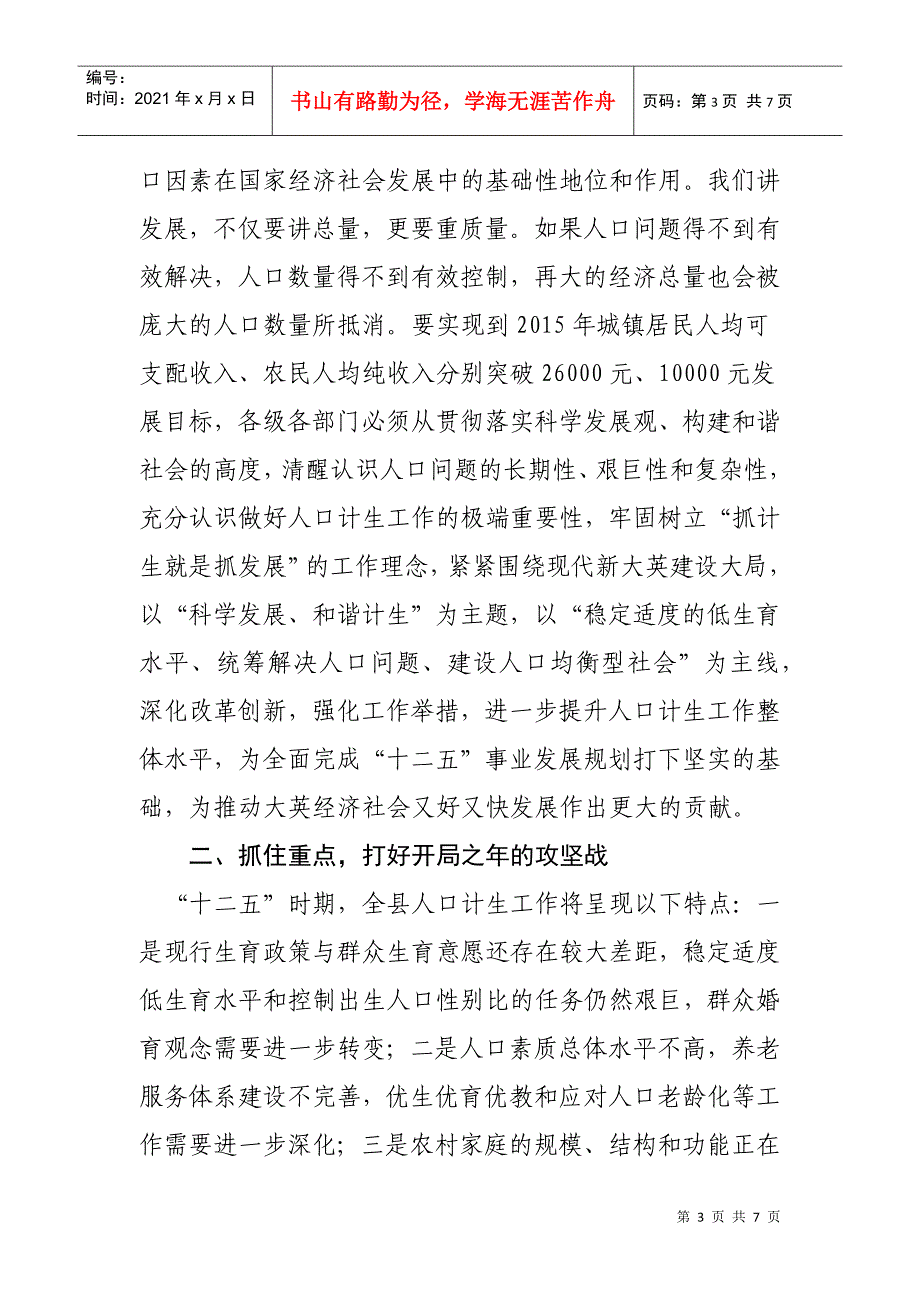 编号：
时间：2021年x月x日

书山有路勤为径，学海无涯苦作舟

页码：第3页 共7页

口因素在国家经济社会发展中的基础性地位和作用。我们讲发展，不仅要讲总量，更要重质量。如果人口问题得不到有效解决，人口数量得不到有效控制，再大的经济总量也会被庞大的人口数量所抵消。要实现到2015年城镇居民人均可支配收入、农民人均纯收入分别突破26000元、10000元发展目标，各级各部门必须从贯彻落实科学发展观、构建和谐社会的高度，清醒认识人口问题的长期性、艰巨性和复杂性，充分认识做好人口计生工作的极端重要性，牢固树立“抓计生就是抓发展”的工作理念，紧紧围绕现代新大英建设大局，以“科学发展、和谐计生”为主题，以“稳定适度的低生育水平、统筹解决人口问题、建设人口均衡型社会”为主线，深化改革创新，强化工作举措，进一步提升人口计生工作整体水平，为全面完成“十二五”事业发展规划打下坚实的基础，为推动大英经济社会又好又快发展作出更大的贡献。

二、抓住重点，打好开局之年的攻坚战

“十二五”时期，全县人口计生工作将呈现以下特点：一是现行生育政策与群众生育意愿还存在较大差距，稳定适度低生育水平和控制出生人口性别比的任务仍然艰巨，群众婚育观念需要进一步转变；二是人口素质总体水平不高，养老服务体系建设不完善，优生优育优教和应对人口老龄化等工作需要进一步深化；三是农村家庭的规模、结构和功能正在

第3页 共7页